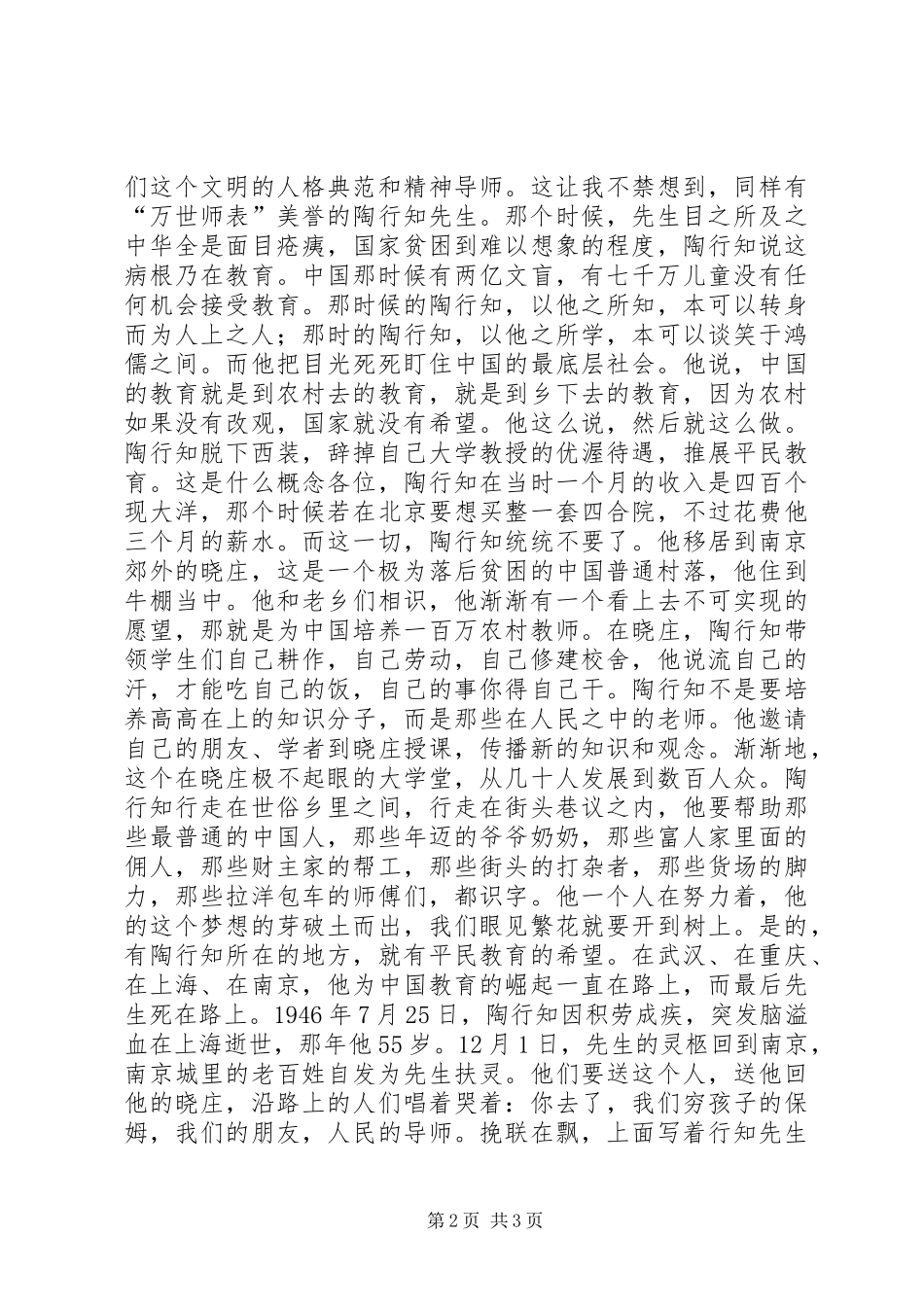 们这个文明的人格典范和精神导师。这让我不禁想到，同样有“万世师表”美誉的陶行知先生。那个时候，先生目之所及之中华全是面目疮痍，国家贫困到难以想象的程度，陶行知说这病根乃在教育。中国那时候有两亿文盲，有七千万儿童没有任何机会接受教育。那时候的陶行知，以他之所知，本可以转身而为人上之人；那时的陶行知，以他之所学，本可以谈笑于鸿儒之间。而他把目光死死盯住中国的最底层社会。他说，中国的教育就是到农村去的教育，就是到乡下去的教育，因为农村如果没有改观，国家就没有希望。他这么说，然后就这么做。陶行知脱下西装，辞掉自己大学教授的优渥待遇，推展平民教育。这是什么概念各位，陶行知在当时一个月的收入是四百个现大洋，那个时候若在北京要想买整一套四合院，不过花费他三个月的薪水。而这一切，陶行知统统不要了。他移居到南京郊外的晓庄，这是一个极为落后贫困的中国普通村落，他住到牛棚当中。他和老乡们相识，他渐渐有一个看上去不可实现的愿望，那就是为中国培养一百万农村教师。在晓庄，陶行知带领学生们自己耕作，自己劳动，自己修建校舍，他说流自己的汗，才能吃自己的饭，自己的事你得自己干。陶行知不是要培养高高在上的知识分子，而是那些在人民之中的老师。他邀请自己的朋友、学者到晓庄授课，传播新的知识和观念。渐渐地，这个在晓庄极不起眼的大学堂，从几十人发展到数百人众。陶行知行走在世俗乡里之间，行走在街头巷议之内，他要帮助那些最普通的中国人，那些年迈的爷爷奶奶，那些富人家里面的佣人，那些财主家的帮工，那些街头的打杂者，那些货场的脚力，那些拉洋包车的师傅们，都识字。他一个人在努力着，他的这个梦想的芽破土而出，我们眼见繁花就要开到树上。是的，有陶行知所在的地方，就有平民教育的希望。在武汉、在重庆、在上海、在南京，他为中国教育的崛起一直在路上，而最后先生死在路上。1946 年 7 月 25 日，陶行知因积劳成疾，突发脑溢血在上海逝世，那年他 55 岁。12 月 1 日，先生的灵柩回到南京，南京城里的老百姓自发为先生扶灵。他们要送这个人，送他回他的晓庄，沿路上的人们唱着哭着：你去了，我们穷孩子的保姆，我们的朋友，人民的导师。挽联在飘，上面写着行知先生

第 2 页 共 3 页